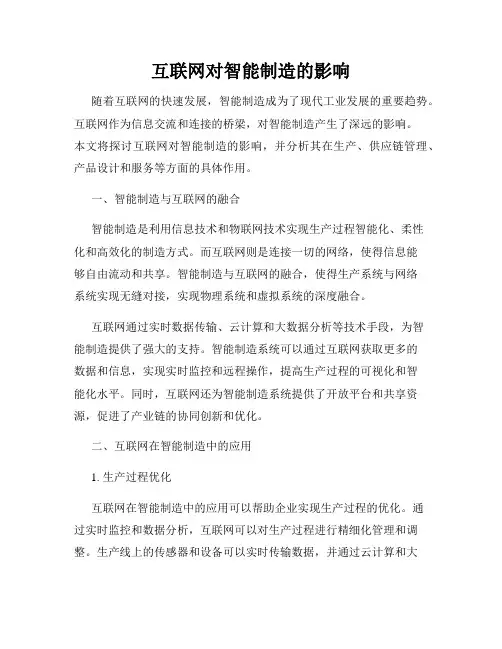 互联网对智能制造的影响

随着互联网的快速发展，智能制造成为了现代工业发展的重要趋势。互联网作为信息交流和连接的桥梁，对智能制造产生了深远的影响。本文将探讨互联网对智能制造的影响，并分析其在生产、供应链管理、产品设计和服务等方面的具体作用。

一、智能制造与互联网的融合

智能制造是利用信息技术和物联网技术实现生产过程智能化、柔性化和高效化的制造方式。而互联网则是连接一切的网络，使得信息能够自由流动和共享。智能制造与互联网的融合，使得生产系统与网络系统实现无缝对接，实现物理系统和虚拟系统的深度融合。

互联网通过实时数据传输、云计算和大数据分析等技术手段，为智能制造提供了强大的支持。智能制造系统可以通过互联网获取更多的数据和信息，实现实时监控和远程操作，提高生产过程的可视化和智能化水平。同时，互联网还为智能制造系统提供了开放平台和共享资源，促进了产业链的协同创新和优化。

二、互联网在智能制造中的应用

1. 生产过程优化

互联网在智能制造中的应用可以帮助企业实现生产过程的优化。通过实时监控和数据分析，互联网可以对生产过程进行精细化管理和调整。生产线上的传感器和设备可以实时传输数据，并通过云计算和大